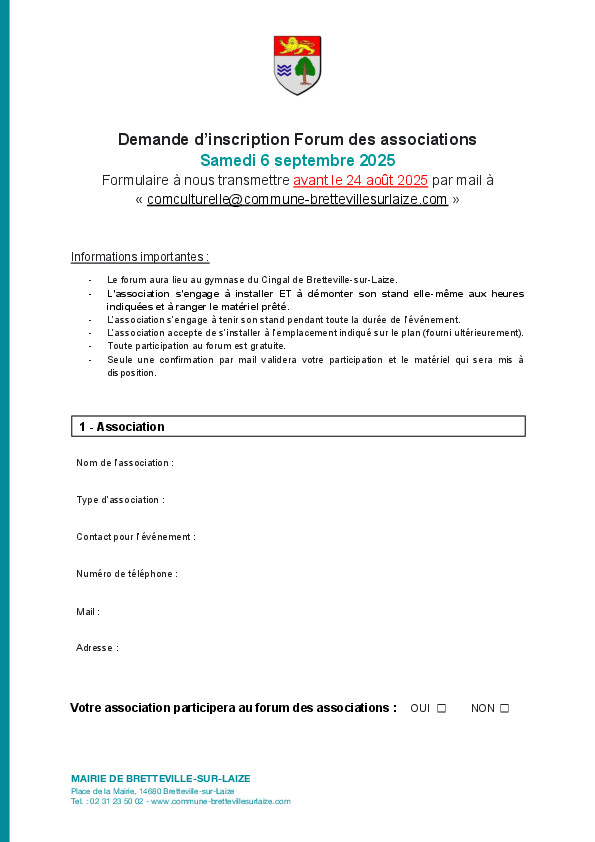 Demande d'inscription Forum des associations
Samedi 6 septembre 2025
Formulaire à nous transmettre avant le 24 août 2025 par mail à « comculturelle@commune-brettevillesurlaize.com »

Informations importantes :

- Le forum aura lieu au gymnase du Cingal de Bretteville-sur-Laize.
- L'association s'engage à installer ET à démonter son stand elle-même aux heures indiquées et à ranger le matériel prêté.
- L'association s'engage à tenir son stand pendant toute la durée de l'événement.
- L'association accepte de s'installer à l'emplacement indiqué sur le plan (fourni ultérieurement).
- Toute participation au forum est gratuite.
- Seule une confirmation par mail validera votre participation et le matériel qui sera mis à disposition.

1 - Association

Nom de l'association :

Type d'association :

Contact pour l'événement :

Numéro de téléphone :

Mail :

Adresse :

Votre association participera au forum des associations : OUI ☐ NON ☐

MAIRIE DE BRETTEVILLE-SUR-LAIZE
Place de la Mairie, 14680 Bretteville-sur-Laize
Tel. : 02 31 23 50 02 - www.commune-brettevillesurlaize.com